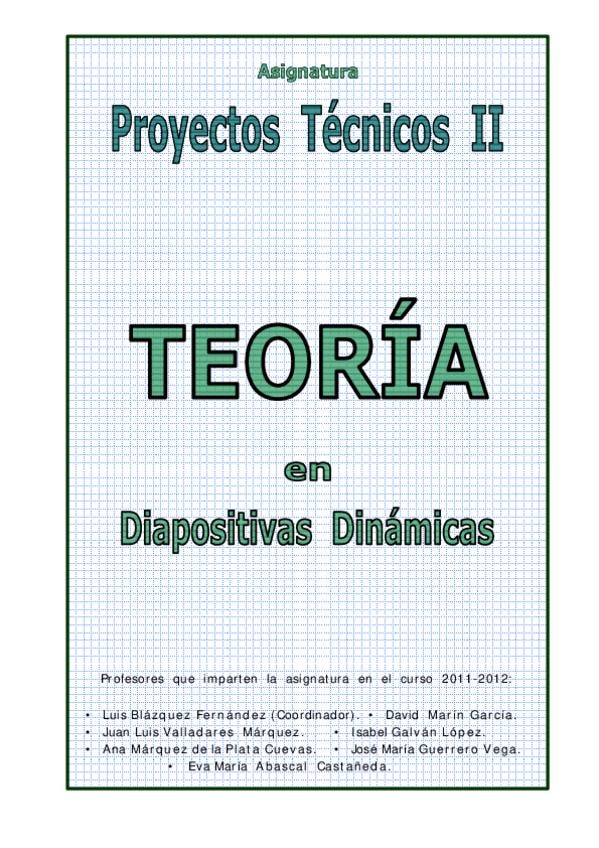 Asignatura

Proyectos Técnicos II

TEORÍA

en

Diapositivas Dinámicas

Profesores que imparten la asignatura en el curso 2011-2012:

• Luis Blázquez Fernández (Coordinador). • David Marín García.
• Juan Luis Valladares Márquez. • Isabel Galván López.
• Ana Márquez de la Plata Cuevas. • José María Guerrero Vega.
• Eva María Abascal Castañeda.